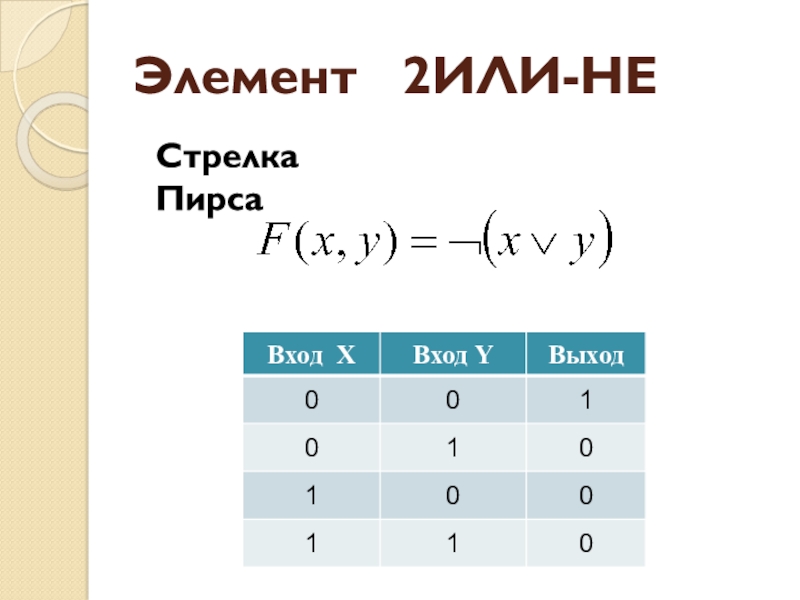 Элемент 2ИЛИ-НЕ

Стрелка Пирса

$F(x, y) = \neg(x \vee y)$

| Вход X | Вход Y | Выход |
|---|---|---|
| 0 | 0 | 1 |
| 0 | 1 | 0 |
| 1 | 0 | 0 |
| 1 | 1 | 0 |